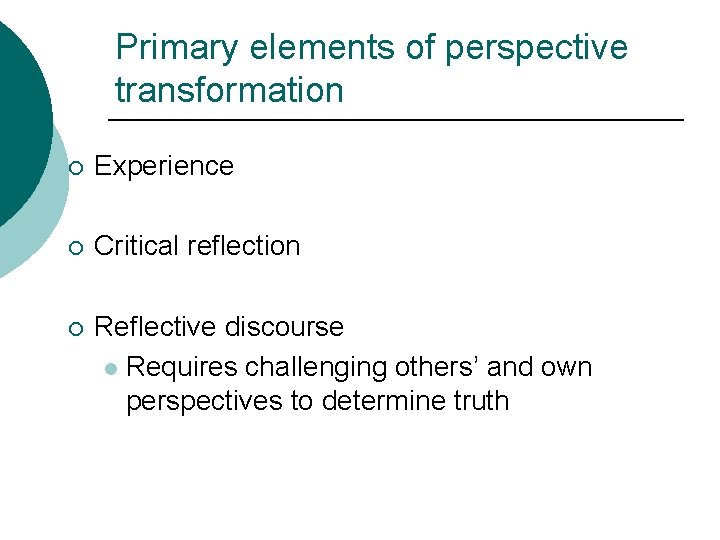 Primary elements of perspective transformation

Experience

Critical reflection

Reflective discourse

Requires challenging others' and own perspectives to determine truth